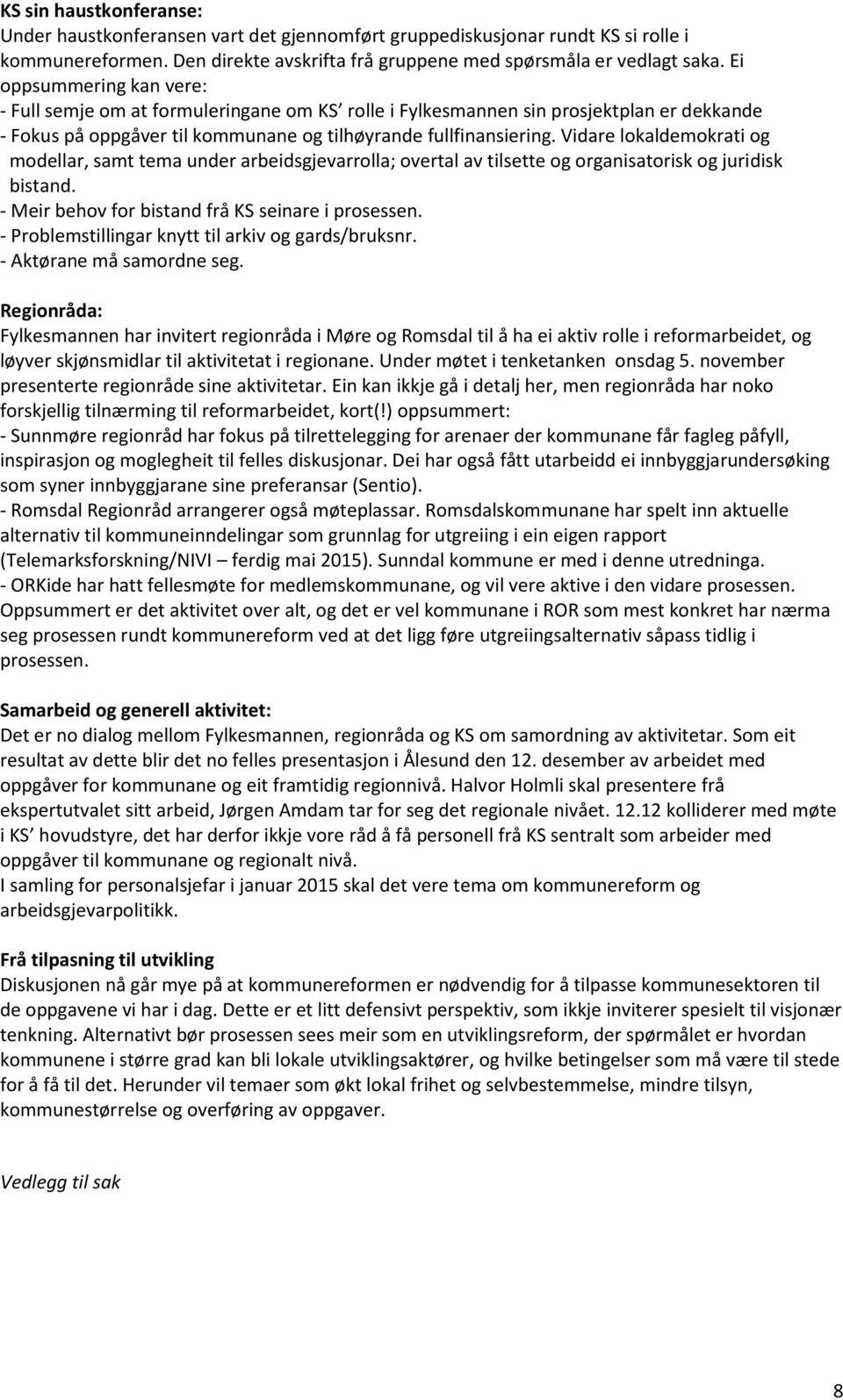 KS sin haustkonferanse:
Under haustkonferansen vart det gjennomført gruppediskusjonar rundt KS si rolle i kommunereformen. Den direkte avskrifta frå gruppene med spørsmåla er vedlagt saka. Ei oppsummering kan vere:
- Full semje om at formuleringane om KS' rolle i Fylkesmannen sin prosjektplan er dekkande
- Fokus på oppgåver til kommunane og tilhøyrande fullfinansiering. Vidare lokaldemokrati og modellar, samt tema under arbeidsgjevarrolla; overtal av tilsette og organisatorisk og juridisk bistand.
- Meir behov for bistand frå KS seinare i prosessen.
- Problemstillingar knytt til arkiv og gards/bruksnr.
- Aktørane må samordne seg.

Regionråda:
Fylkesmannen har invitert regionråda i Møre og Romsdal til å ha ei aktiv rolle i reformarbeidet, og løyver skjønsmidlar til aktivitetat i regionane. Under møtet i tenketanken onsdag 5. november presenterte regionråde sine aktivitetar. Ein kan ikkje gå i detalj her, men regionråda har noko forskjellig tilnærming til reformarbeidet, kort(!) oppsummert:
- Sunnmøre regionråd har fokus på tilrettelegging for arenaer der kommunane får fagleg påfyll, inspirasjon og moglegheit til felles diskusjonar. Dei har også fått utarbeidd ei innbyggjarundersøking som syner innbyggjarane sine preferansar (Sentio).
- Romsdal Regionråd arrangerer også møteplassar. Romsdalskommunane har spelt inn aktuelle alternativ til kommuneinndelingar som grunnlag for utgreiing i ein eigen rapport (Telemarksforskning/NIVI – ferdig mai 2015). Sunndal kommune er med i denne utredninga.
- ORKide har hatt fellesmøte for medlemskommunane, og vil vere aktive i den vidare prosessen.
Oppsummert er det aktivitet over alt, og det er vel kommunane i ROR som mest konkret har nærma seg prosessen rundt kommunereform ved at det ligg føre utgreiingsalternativ såpass tidlig i prosessen.

Samarbeid og generell aktivitet:
Det er no dialog mellom Fylkesmannen, regionråda og KS om samordning av aktivitetar. Som eit resultat av dette blir det no felles presentasjon i Ålesund den 12. desember av arbeidet med oppgåver for kommunane og eit framtidig regionnivå. Halvor Holmli skal presentere frå ekspertutvalet sitt arbeid, Jørgen Amdam tar for seg det regionale nivået. 12.12 kolliderer med møte i KS' hovudstyre, det har derfor ikkje vore råd å få personell frå KS sentralt som arbeider med oppgåver til kommunane og regionalt nivå.
I samling for personalsjefar i januar 2015 skal det vere tema om kommunereform og arbeidsgjevarpolitikk.

Frå tilpasning til utvikling
Diskusjonen nå går mye på at kommunereformen er nødvendig for å tilpasse kommunesektoren til de oppgavene vi har i dag. Dette er et litt defensivt perspektiv, som ikkje inviterer spesielt til visjonær tenkning. Alternativt bør prosessen sees meir som en utviklingsreform, der spørmålet er hvordan kommunene i større grad kan bli lokale utviklingsaktører, og hvilke betingelser som må være til stede for å få til det. Herunder vil temaer som økt lokal frihet og selvbestemmelse, mindre tilsyn, kommunestørrelse og overføring av oppgaver.

Vedlegg til sak

8